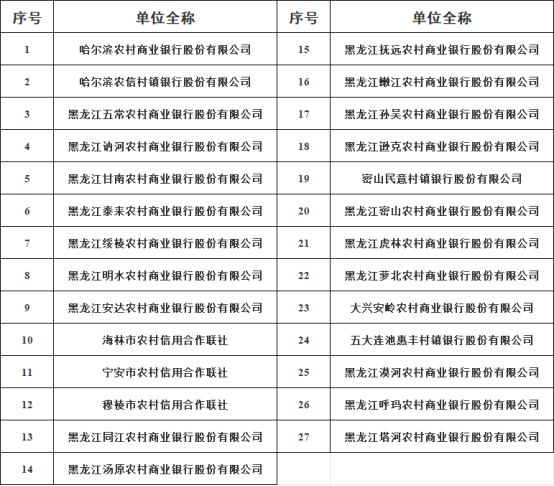 | 序号 | 单位全称 | 序号 | 单位全称 |
|---|---|---|---|
| 1 | 哈尔滨农村商业银行股份有限公司 | 15 | 黑龙江抚远农村商业银行股份有限公司 |
| 2 | 哈尔滨农信村镇银行股份有限公司 | 16 | 黑龙江嫩江农村商业银行股份有限公司 |
| 3 | 黑龙江五常农村商业银行股份有限公司 | 17 | 黑龙江孙吴农村商业银行股份有限公司 |
| 4 | 黑龙江讷河农村商业银行股份有限公司 | 18 | 黑龙江逊克农村商业银行股份有限公司 |
| 5 | 黑龙江甘南农村商业银行股份有限公司 | 19 | 密山民意村镇银行股份有限公司 |
| 6 | 黑龙江泰来农村商业银行股份有限公司 | 20 | 黑龙江密山农村商业银行股份有限公司 |
| 7 | 黑龙江绥棱农村商业银行股份有限公司 | 21 | 黑龙江虎林农村商业银行股份有限公司 |
| 8 | 黑龙江明水农村商业银行股份有限公司 | 22 | 黑龙江萝北农村商业银行股份有限公司 |
| 9 | 黑龙江安达农村商业银行股份有限公司 | 23 | 大兴安岭农村商业银行股份有限公司 |
| 10 | 海林市农村信用合作联社 | 24 | 五大连池惠丰村镇银行股份有限公司 |
| 11 | 宁安市农村信用合作联社 | 25 | 黑龙江漠河农村商业银行股份有限公司 |
| 12 | 穆棱市农村信用合作联社 | 26 | 黑龙江呼玛农村商业银行股份有限公司 |
| 13 | 黑龙江同江农村商业银行股份有限公司 | 27 | 黑龙江塔河农村商业银行股份有限公司 |
| 14 | 黑龙江汤原农村商业银行股份有限公司 | | |